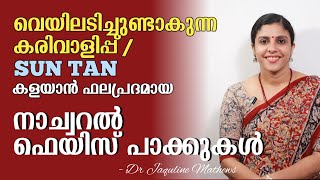 വെയിലടിച്ചുണ്ടാകുന്ന കരിവാളിപ്പ് /
SUN TAN
കളയാൻ ഫലപ്രദമായ
നാച്വറൽ ഫെയിസ് പാക്കുകൾ

- Dr Jaquline Mathews